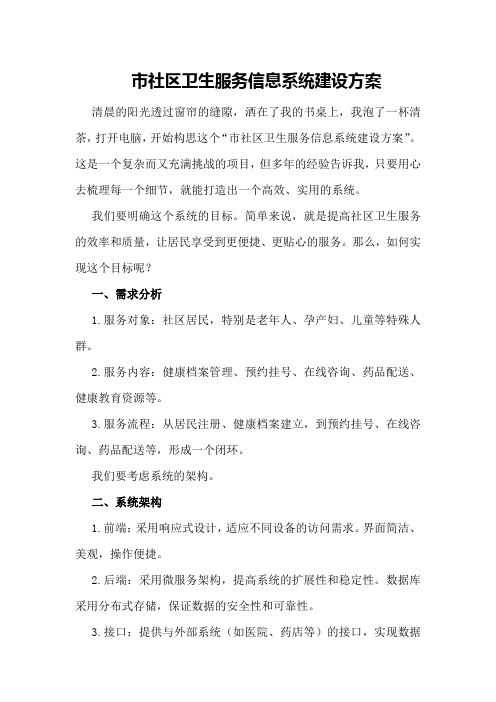 市社区卫生服务信息系统建设方案

清晨的阳光透过窗帘的缝隙，洒在了我的书桌上，我泡了一杯清茶，打开电脑，开始构思这个“市社区卫生服务信息系统建设方案”。这是一个复杂而又充满挑战的项目，但多年的经验告诉我，只要用心去梳理每一个细节，就能打造出一个高效、实用的系统。

我们要明确这个系统的目标。简单来说，就是提高社区卫生服务的效率和质量，让居民享受到更便捷、更贴心的服务。那么，如何实现这个目标呢？

一、需求分析

1.服务对象：社区居民，特别是老年人、孕产妇、儿童等特殊人群。

2.服务内容：健康档案管理、预约挂号、在线咨询、药品配送、健康教育资源等。

3.服务流程：从居民注册、健康档案建立，到预约挂号、在线咨询、药品配送等，形成一个闭环。

我们要考虑系统的架构。

二、系统架构

1.前端：采用响应式设计，适应不同设备的访问需求。界面简洁、美观，操作便捷。

2.后端：采用微服务架构，提高系统的扩展性和稳定性。数据库采用分布式存储，保证数据的安全性和可靠性。

3.接口：提供与外部系统（如医院、药店等）的接口，实现数据